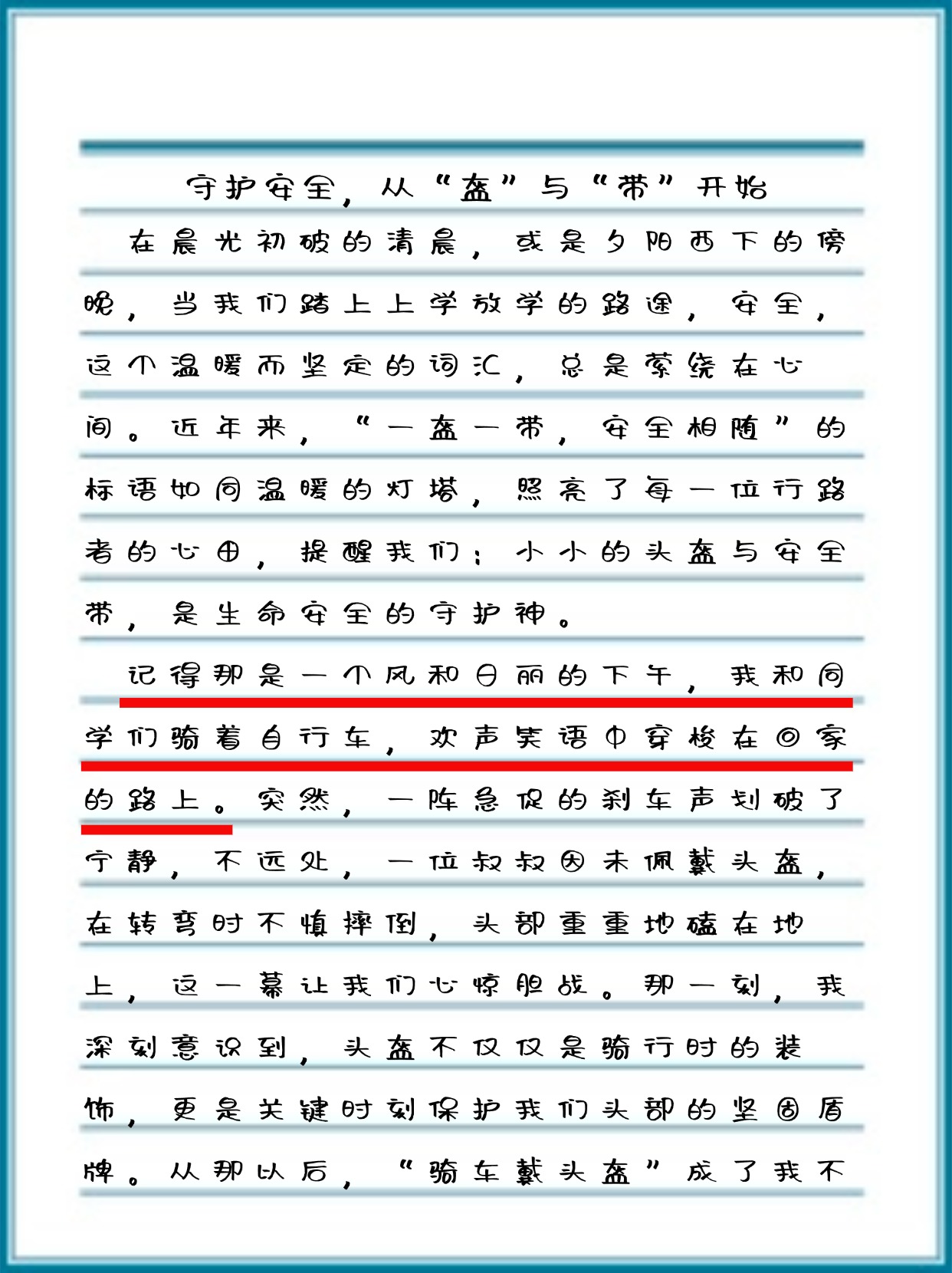 守护安全，从“盔”与“带”开始

在晨光初破的清晨，或是夕阳西下的傍晚，当我们踏上上学放学的路途，安全，这个温暖而坚定的词汇，总是萦绕在心间。近年来，“一盔一带，安全相随”的标语如同温暖的灯塔，照亮了每一位行路者的心田，提醒我们：小小的头盔与安全带，是生命安全的守护神。

记得那是一个风和日丽的下午，我和同学们骑着自行车，欢声笑语中穿梭在回家的路上。突然，一阵急促的刹车声划破了宁静，不远处，一位叔叔因未佩戴头盔，在转弯时不慎摔倒，头部重重地磕在地上，这一幕让我们心惊胆战。那一刻，我深刻意识到，头盔不仅仅是骑行时的装饰，更是关键时刻保护我们头部的坚固盾牌。从那以后，“骑车戴头盔”成了我不